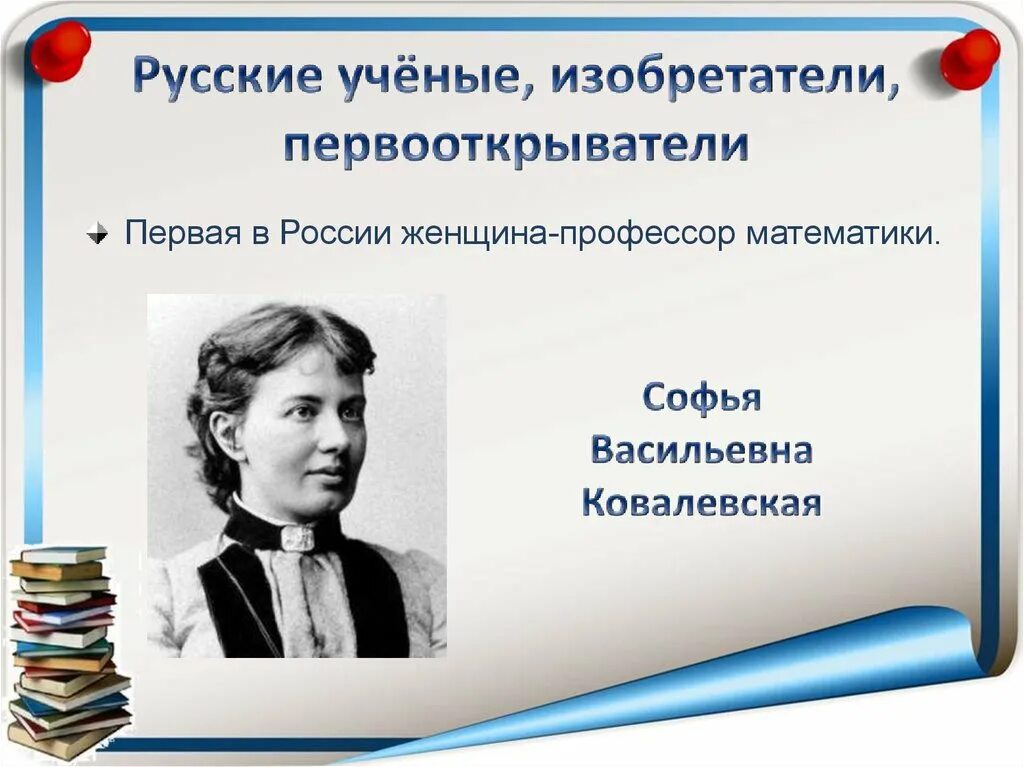 Русские учёные, изобретатели, первооткрыватели

Первая в России женщина-профессор математики.

Софья Васильевна Ковалевская